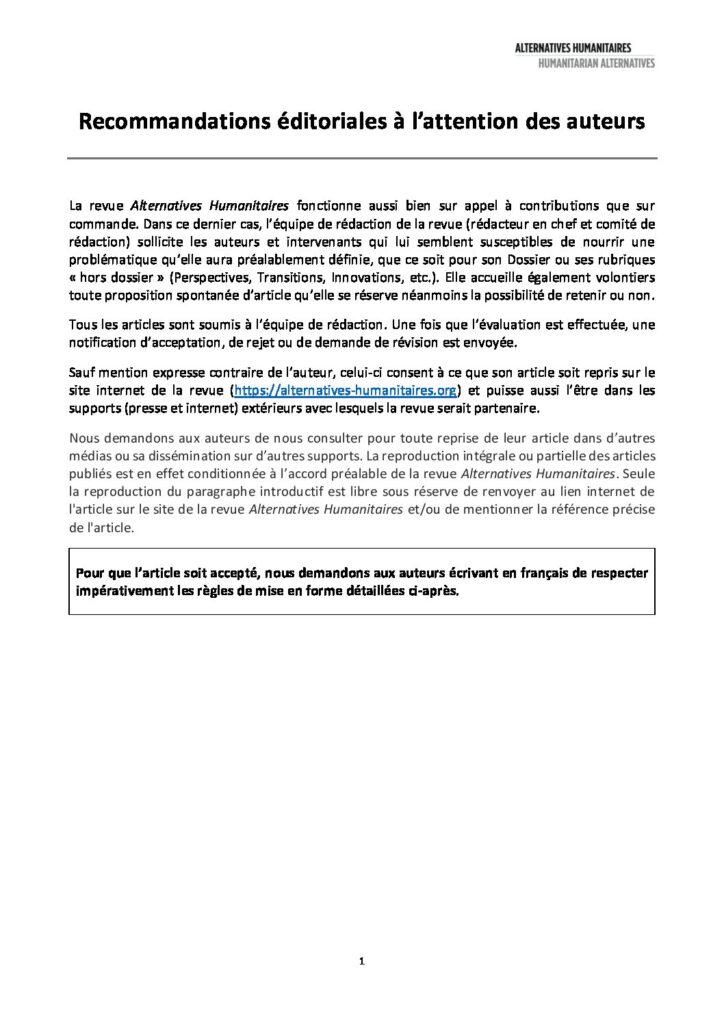 ALTERNATIVES HUMANITAIRES
HUMANITARIAN ALTERNATIVES

Recommandations éditoriales à l'attention des auteurs

La revue Alternatives Humanitaires fonctionne aussi bien sur appel à contributions que sur commande. Dans ce dernier cas, l'équipe de rédaction de la revue (rédacteur en chef et comité de rédaction) sollicite les auteurs et intervenants qui lui semblent susceptibles de nourrir une problématique qu'elle aura préalablement définie, que ce soit pour son Dossier ou ses rubriques « hors dossier » (Perspectives, Transitions, Innovations, etc.). Elle accueille également volontiers toute proposition spontanée d'article qu'elle se réserve néanmoins la possibilité de retenir ou non.

Tous les articles sont soumis à l'équipe de rédaction. Une fois que l'évaluation est effectuée, une notification d'acceptation, de rejet ou de demande de révision est envoyée.

Sauf mention expresse contraire de l'auteur, celui-ci consent à ce que son article soit repris sur le site internet de la revue (https://alternatives-humanitaires.org) et puisse aussi l'être dans les supports (presse et internet) extérieurs avec lesquels la revue serait partenaire.

Nous demandons aux auteurs de nous consulter pour toute reprise de leur article dans d'autres médias ou sa dissémination sur d'autres supports. La reproduction intégrale ou partielle des articles publiés est en effet conditionnée à l'accord préalable de la revue Alternatives Humanitaires. Seule la reproduction du paragraphe introductif est libre sous réserve de renvoyer au lien internet de l'article sur le site de la revue Alternatives Humanitaires et/ou de mentionner la référence précise de l'article.

Pour que l'article soit accepté, nous demandons aux auteurs écrivant en français de respecter impérativement les règles de mise en forme détaillées ci-après.

1